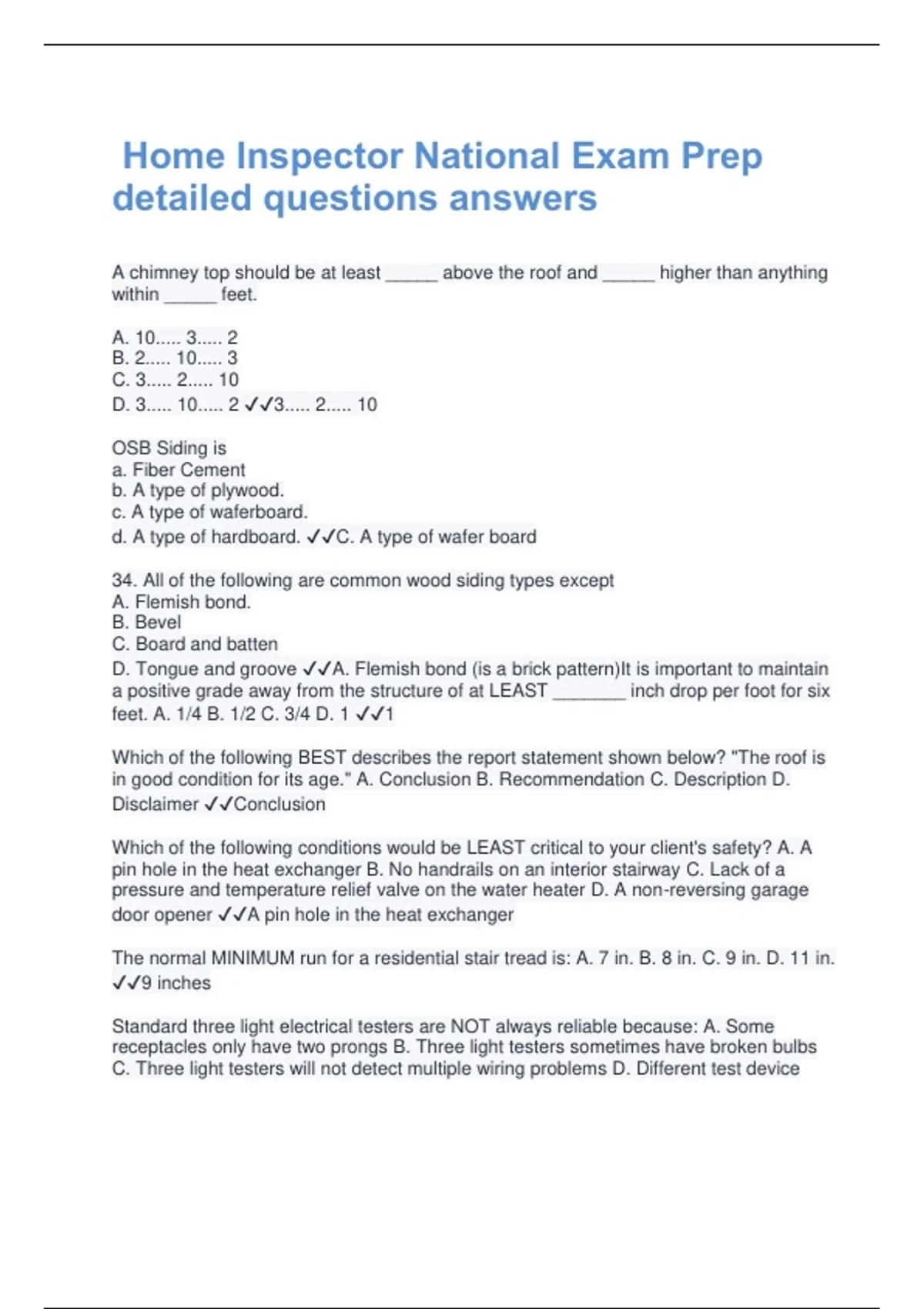 Home Inspector National Exam Prep detailed questions answers

A chimney top should be at least _____ above the roof and _____ higher than anything within _____ feet.

A. 10..... 3..... 2
B. 2..... 10..... 3
C. 3..... 2..... 10
D. 3..... 10..... 2 ✓✓3..... 2..... 10

OSB Siding is
a. Fiber Cement
b. A type of plywood.
c. A type of waferboard.
d. A type of hardboard. ✓✓C. A type of wafer board

34. All of the following are common wood siding types except
A. Flemish bond.
B. Bevel
C. Board and batten
D. Tongue and groove ✓✓A. Flemish bond (is a brick pattern)It is important to maintain a positive grade away from the structure of at LEAST _______ inch drop per foot for six feet. A. 1/4 B. 1/2 C. 3/4 D. 1 ✓✓1

Which of the following BEST describes the report statement shown below? "The roof is in good condition for its age." A. Conclusion B. Recommendation C. Description D. Disclaimer ✓✓Conclusion

Which of the following conditions would be LEAST critical to your client's safety? A. A pin hole in the heat exchanger B. No handrails on an interior stairway C. Lack of a pressure and temperature relief valve on the water heater D. A non-reversing garage door opener ✓✓A pin hole in the heat exchanger

The normal MINIMUM run for a residential stair tread is: A. 7 in. B. 8 in. C. 9 in. D. 11 in. ✓✓9 inches

Standard three light electrical testers are NOT always reliable because: A. Some receptacles only have two prongs B. Three light testers sometimes have broken bulbs C. Three light testers will not detect multiple wiring problems D. Different test device